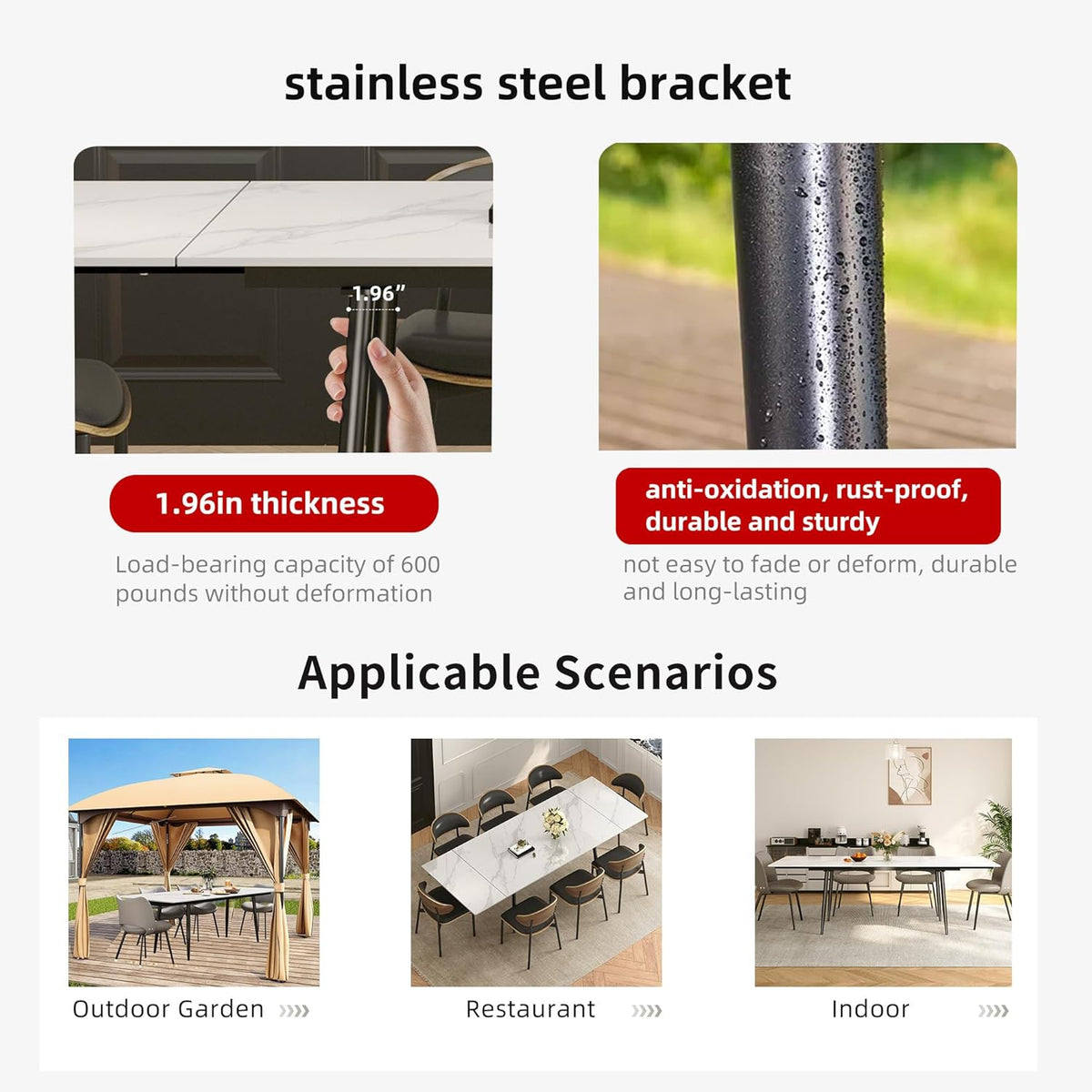 stainless steel bracket

1.96"

1.96in thickness

Load-bearing capacity of 600 pounds without deformation

anti-oxidation, rust-proof, durable and sturdy

not easy to fade or deform, durable and long-lasting

Applicable Scenarios

Outdoor Garden »»

Restaurant »»

Indoor »»